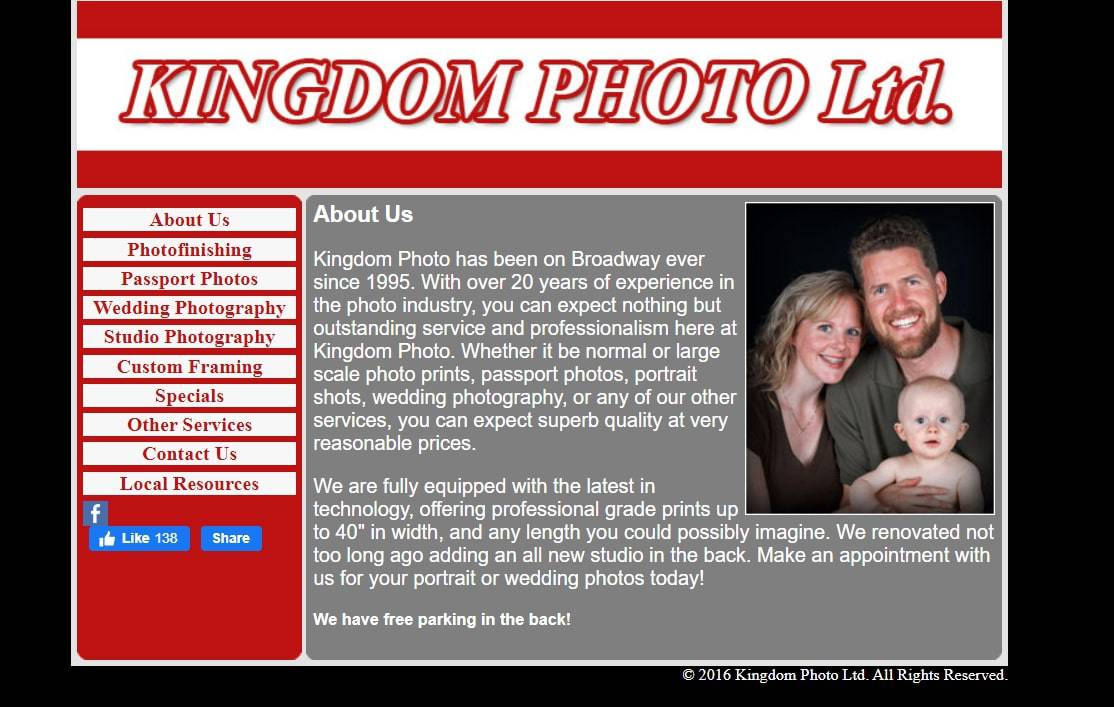 KINGDOM PHOTO Ltd.

About Us
Photofinishing
Passport Photos
Wedding Photography
Studio Photography
Custom Framing
Specials
Other Services
Contact Us
Local Resources

f
Like 138 Share

About Us

Kingdom Photo has been on Broadway ever since 1995. With over 20 years of experience in the photo industry, you can expect nothing but outstanding service and professionalism here at Kingdom Photo. Whether it be normal or large scale photo prints, passport photos, portrait shots, wedding photography, or any of our other services, you can expect superb quality at very reasonable prices.

We are fully equipped with the latest in technology, offering professional grade prints up to 40" in width, and any length you could possibly imagine. We renovated not too long ago adding an all new studio in the back. Make an appointment with us for your portrait or wedding photos today!

We have free parking in the back!

© 2016 Kingdom Photo Ltd. All Rights Reserved.